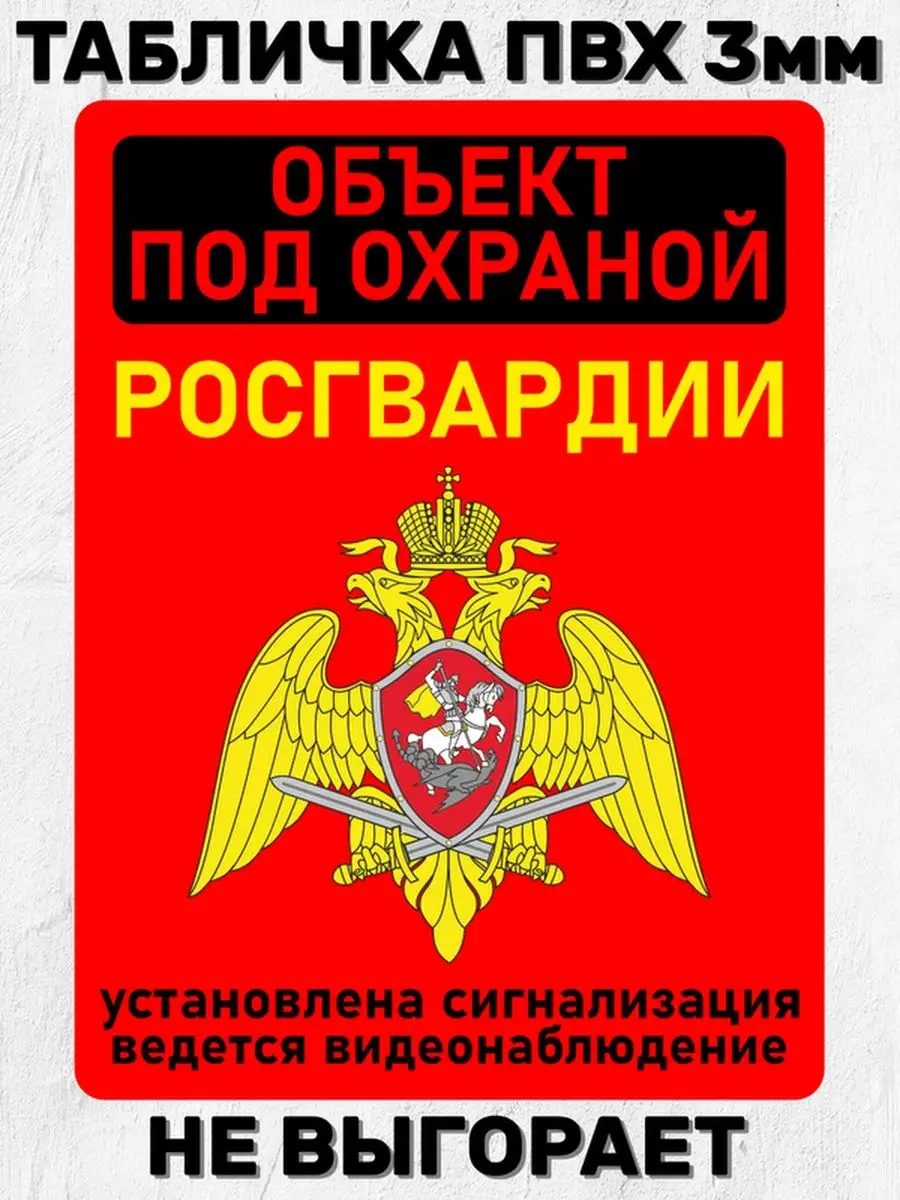 ТАБЛИЧКА ПВХ 3мм

ОБЪЕКТ ПОД ОХРАНОЙ

РОСГВАРДИИ

установлена сигнализация
ведется видеонаблюдение

НЕ ВЫГОРАЕТ